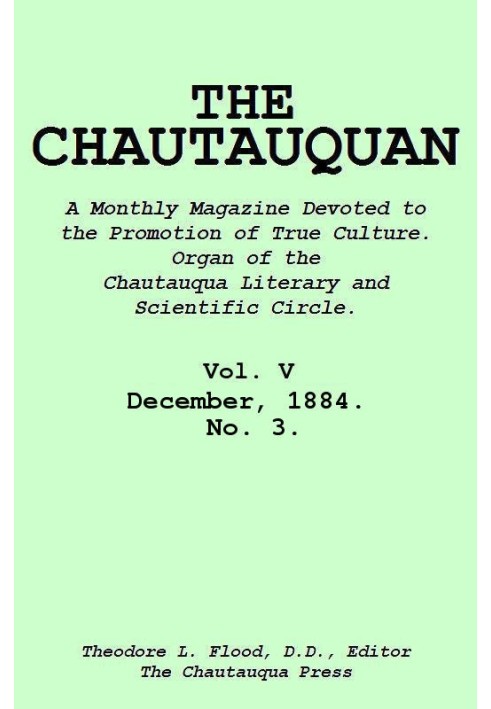 THE CHAUTAUQUAN

A Monthly Magazine Devoted to the Promotion of True Culture. Organ of the Chautauqua Literary and Scientific Circle.

Vol. V
December, 1884.
No. 3.

Theodore L. Flood, D.D., Editor
The Chautauqua Press